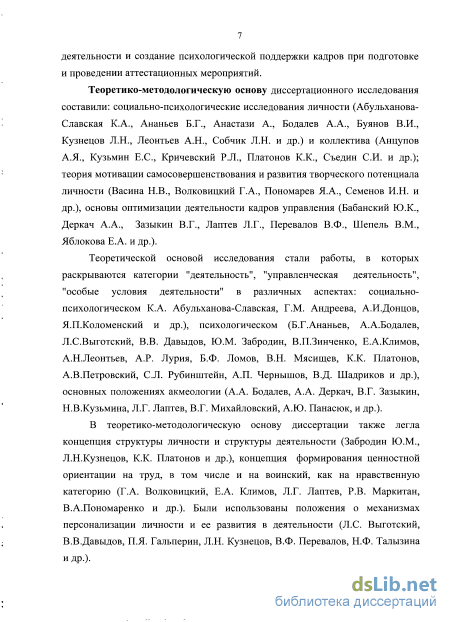 7

деятельности и создание психологической поддержки кадров при подготовке и проведении аттестационных мероприятий.

Теоретико-методологическую основу диссертационного исследования составили: социально-психологические исследования личности (Абульханова-Славская К.А., Ананьев Б.Г., Анастази А., Бодалев А.А., Буянов В.И., Кузнецов Л.Н., Леонтьев А.Н., Собчик Л.Н. и др.) и коллектива (Анцупов А.Я., Кузьмин Е.С., Кричевский Р.Л., Платонов К.К., Съедин С.И. и др.); теория мотивации самосовершенствования и развития творческого потенциала личности (Васина Н.В., Волковицкий Г.А., Пономарев Я.А., Семенов И.Н. и др.), основы оптимизации деятельности кадров управления (Бабанский Ю.К., Деркач А.А., Зазыкин В.Г., Лаптев Л.Г., Перевалов В.Ф., Шепель В.М., Яблокова Е.А. и др.).

Теоретической основой исследования стали работы, в которых раскрываются категории "деятельность", "управленческая деятельность", "особые условия деятельности" в различных аспектах: социально-психологическом К.А. Абульханова-Славская, Г.М. Андреева, А.И.Донцов, Я.П.Коломенский и др.), психологическом (Б.Г.Ананьев, А.А.Бодалев, Л.С.Выготский, В.В. Давыдов, Ю.М. Забродин, В.П.Зинченко, Е.А.Климов, А.Н.Леонтьев, А.Р. Лурия, Б.Ф. Ломов, В.Н. Мясищев, К.К. Платонов, А.В.Петровский, С.Л. Рубинштейн, А.П. Чернышов, В.Д. Шадриков и др.), основных положениях акмеологии (А.А. Бодалев, А.А. Деркач, В.Г. Зазыкин, Н.В.Кузьмина, Л.Г. Лаптев, В.Г. Михайловский, А.Ю. Панасюк, и др.).

В теоретико-методологическую основу диссертации также легла концепция структуры личности и структуры деятельности (Забродин Ю.М., Л.Н.Кузнецов, К.К. Платонов и др.), концепция формирования ценностной ориентации на труд, в том числе и на воинский, как на нравственную категорию (Г.А. Волковицкий, Е.А. Климов, Л.Г. Лаптев, Р.В. Маркитан, В.А.Пономаренко и др.). Были использованы положения о механизмах персонализации личности и ее развития в деятельности (Л.С. Выготский, В.В.Давыдов, П.Я. Гальперин, Л.Н. Кузнецов, В.Ф. Перевалов, Н.Ф. Талызина и др.).

dsLib.net
библиотека диссертаций